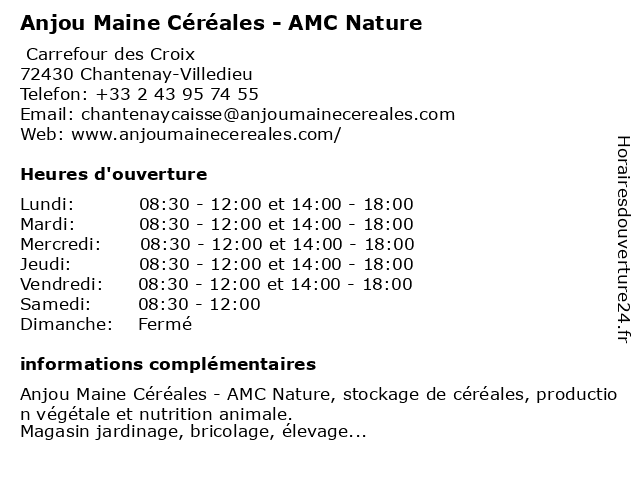 Anjou Maine Céréales - AMC Nature

Carrefour des Croix
72430 Chantenay-Villedieu
Telefon: +33 2 43 95 74 55
Email: chantenaycaisse@anjoumainecereales.com
Web: www.anjoumainecereales.com/

Heures d'ouverture

| | |
|---|---|
| Lundi: | 08:30 - 12:00 et 14:00 - 18:00 |
| Mardi: | 08:30 - 12:00 et 14:00 - 18:00 |
| Mercredi: | 08:30 - 12:00 et 14:00 - 18:00 |
| Jeudi: | 08:30 - 12:00 et 14:00 - 18:00 |
| Vendredi: | 08:30 - 12:00 et 14:00 - 18:00 |
| Samedi: | 08:30 - 12:00 |
| Dimanche: | Fermé |

informations complémentaires

Anjou Maine Céréales - AMC Nature, stockage de céréales, production végétale et nutrition animale.
Magasin jardinage, bricolage, élevage...

Horairesdouverture24.fr